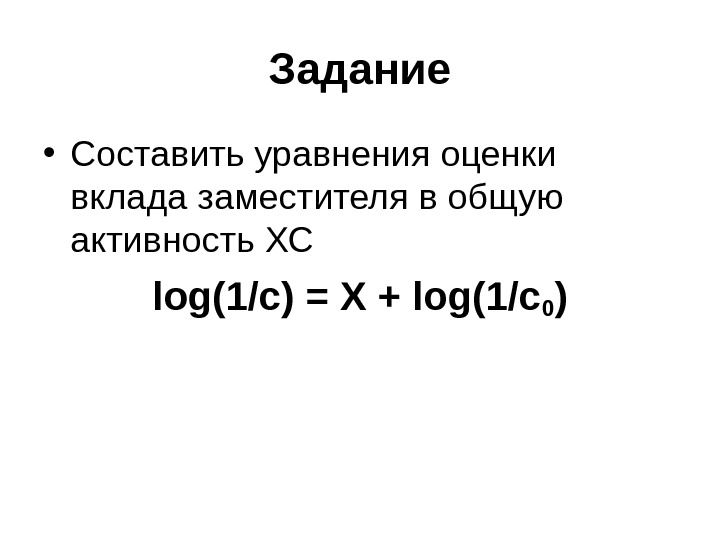 Задание

• Составить уравнения оценки вклада заместителя в общую активность ХС

$\log(1/c) = X + \log(1/c_0)$